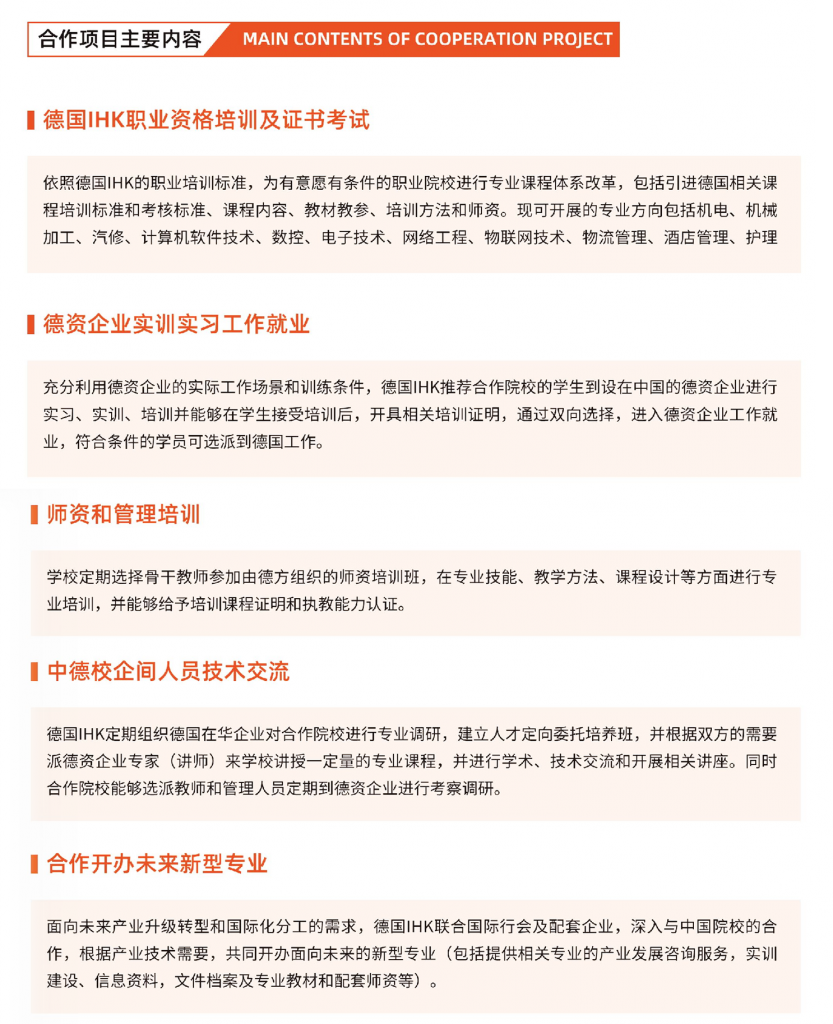 合作项目主要内容 MAIN CONTENTS OF COOPERATION PROJECT

德国IHK职业资格培训及证书考试

依照德国IHK的职业培训标准，为有意愿有条件的职业院校进行专业课程体系改革，包括引进德国相关课程培训标准和考核标准、课程内容、教材教参、培训方法和师资。现可开展的专业方向包括机电、机械加工、汽修、计算机软件技术、数控、电子技术、网络工程、物联网技术、物流管理、酒店管理、护理

德资企业实训实习工作就业

充分利用德资企业的实际工作场景和训练条件，德国IHK推荐合作院校的学生到设在中国的德资企业进行实习、实训、培训并能够在学生接受培训后，开具相关培训证明，通过双向选择，进入德资企业工作就业，符合条件的学员可选派到德国工作。

师资和管理培训

学校定期选择骨干教师参加由德方组织的师资培训班，在专业技能、教学方法、课程设计等方面进行专业培训，并能够给予培训课程证明和执教能力认证。

中德校企间人员技术交流

德国IHK定期组织德国在华企业对合作院校进行专业调研，建立人才定向委托培养班，并根据双方的需要派德资企业专家（讲师）来学校讲授一定量的专业课程，并进行学术、技术交流和开展相关讲座。同时合作院校能够选派教师和管理人员定期到德资企业进行考察调研。

合作开办未来新型专业

面向未来产业升级转型和国际化分工的需求，德国IHK联合国际行会及配套企业，深入与中国院校的合作，根据产业技术需要，共同开办面向未来的新型专业（包括提供相关专业的产业发展咨询服务，实训建设、信息资料，文件档案及专业教材和配套师资等）。